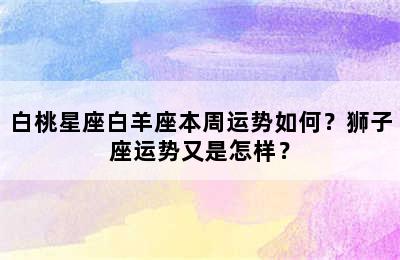 白桃星座白羊座本周运势如何？狮子座运势又是怎样？